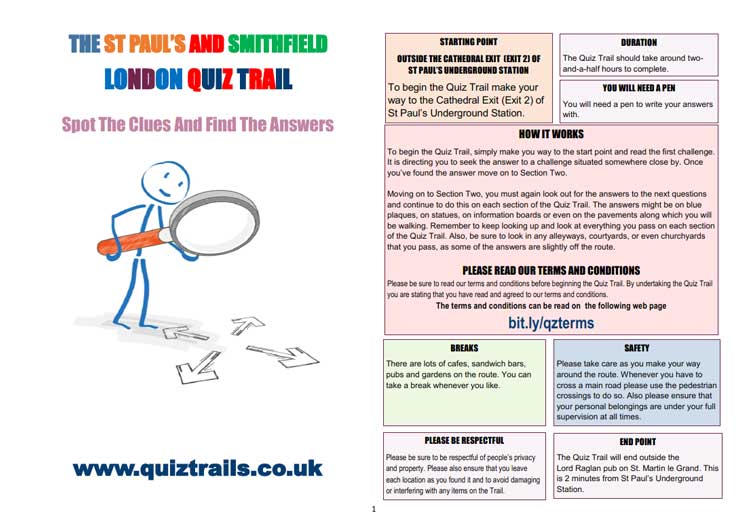 THE ST PAUL'S AND SMITHFIELD LONDON QUIZ TRAIL

Spot The Clues And Find The Answers

www.quiztrails.co.uk

STARTING POINT

OUTSIDE THE CATHEDRAL EXIT (EXIT 2) OF ST PAUL'S UNDERGROUND STATION

To begin the Quiz Trail make your way to the Cathedral Exit (Exit 2) of St Paul's Underground Station.

DURATION

The Quiz Trail should take around two-and-a-half hours to complete.

YOU WILL NEED A PEN

You will need a pen to write your answers with.

HOW IT WORKS

To begin the Quiz Trail, simply make you way to the start point and read the first challenge. It is directing you to seek the answer to a challenge situated somewhere close by. Once you've found the answer move on to Section Two.

Moving on to Section Two, you must again look out for the answers to the next questions and continue to do this on each section of the Quiz Trail. The answers might be on blue plaques, on statues, on information boards or even on the pavements along which you will be walking. Remember to keep looking up and look at everything you pass on each section of the Quiz Trail. Also, be sure to look in any alleyways, courtyards, or even churchyards that you pass, as some of the answers are slightly off the route.

PLEASE READ OUR TERMS AND CONDITIONS

Please be sure to read our terms and conditions before beginning the Quiz Trail. By undertaking the Quiz Trail you are stating that you have read and agreed to our terms and conditions.

The terms and conditions can be read on the following web page

bit.ly/qzterms

BREAKS

There are lots of cafes, sandwich bars, pubs and gardens on the route. You can take a break whenever you like.

SAFETY

Please take care as you make your way around the route. Whenever you have to cross a main road please use the pedestrian crossings to do so. Also please ensure that your personal belongings are under your full supervision at all times.

PLEASE BE RESPECTFUL

Please be sure to be respectful of people's privacy and property. Please also ensure that you leave each location as you found it and to avoid damaging or interfering with any items on the Trail.

END POINT

The Quiz Trail will end outside the Lord Raglan pub on St. Martin le Grand. This is 2 minutes from St Paul's Underground Station.

1